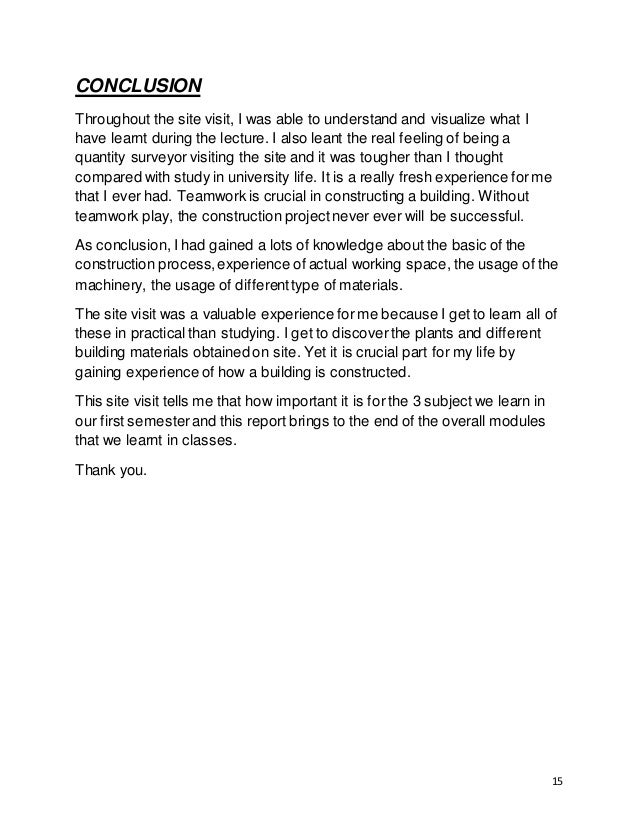 CONCLUSION

Throughout the site visit, I was able to understand and visualize what I have learnt during the lecture. I also leant the real feeling of being a quantity surveyor visiting the site and it was tougher than I thought compared with study in university life. It is a really fresh experience for me that I ever had. Teamwork is crucial in constructing a building. Without teamwork play, the construction project never ever will be successful.

As conclusion, I had gained a lots of knowledge about the basic of the construction process, experience of actual working space, the usage of the machinery, the usage of different type of materials.

The site visit was a valuable experience for me because I get to learn all of these in practical than studying. I get to discover the plants and different building materials obtained on site. Yet it is crucial part for my life by gaining experience of how a building is constructed.

This site visit tells me that how important it is for the 3 subject we learn in our first semester and this report brings to the end of the overall modules that we learnt in classes.

Thank you.

15